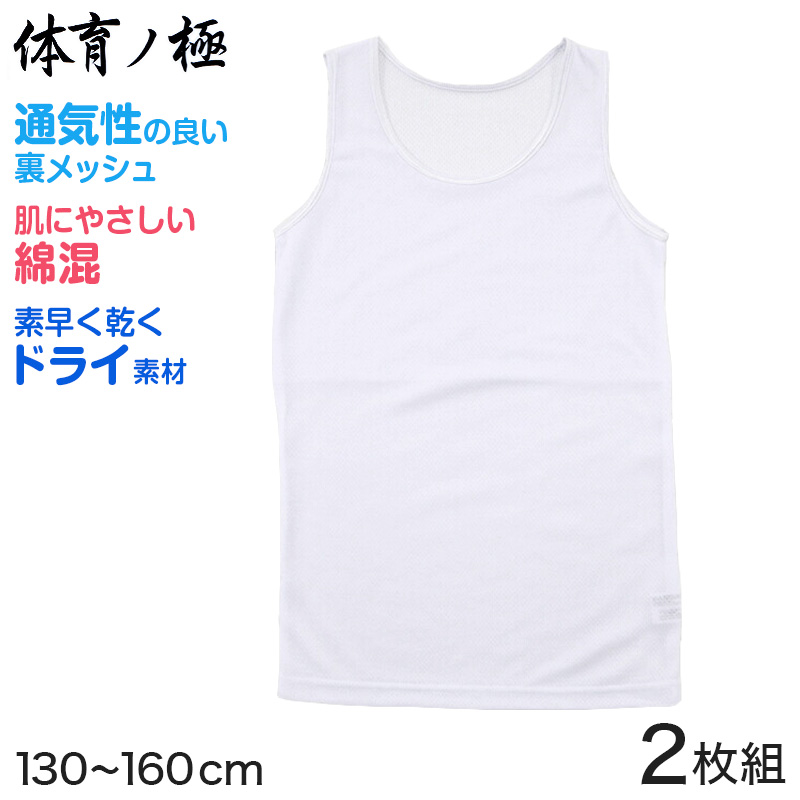 体育ノ極

通気性の良い
裏メッシュ

肌にやさしい
綿混

素早く乾く
ドライ素材

130~160cm

2枚組